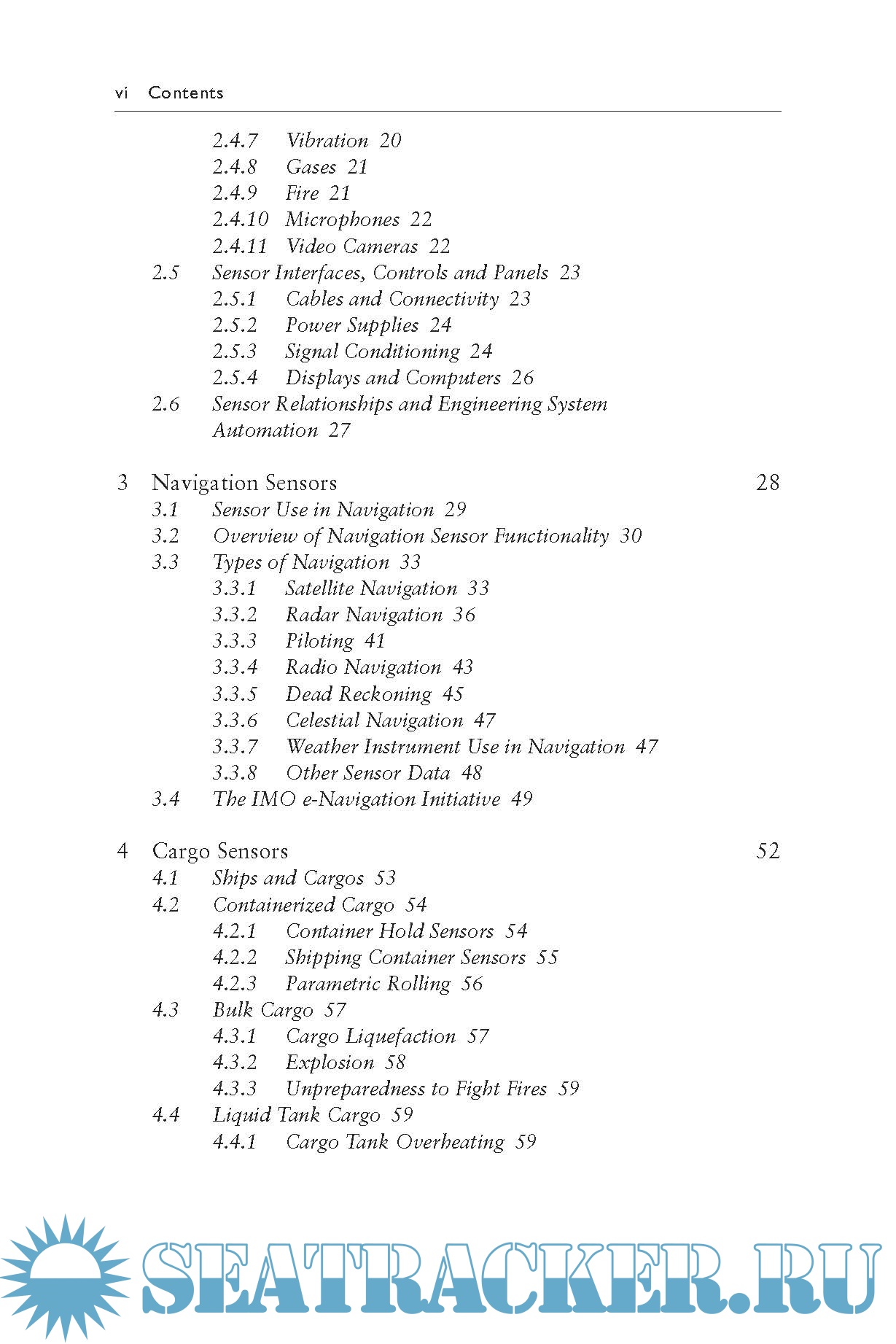 vi Contents

2.4.7 Vibration 20
2.4.8 Gases 21
2.4.9 Fire 21
2.4.10 Microphones 22
2.4.11 Video Cameras 22
2.5 Sensor Interfaces, Controls and Panels 23
2.5.1 Cables and Connectivity 23
2.5.2 Power Supplies 24
2.5.3 Signal Conditioning 24
2.5.4 Displays and Computers 26
2.6 Sensor Relationships and Engineering System Automation 27

3 Navigation Sensors 28
3.1 Sensor Use in Navigation 29
3.2 Overview of Navigation Sensor Functionality 30
3.3 Types of Navigation 33
3.3.1 Satellite Navigation 33
3.3.2 Radar Navigation 36
3.3.3 Piloting 41
3.3.4 Radio Navigation 43
3.3.5 Dead Reckoning 45
3.3.6 Celestial Navigation 47
3.3.7 Weather Instrument Use in Navigation 47
3.3.8 Other Sensor Data 48
3.4 The IMO e-Navigation Initiative 49

4 Cargo Sensors 52
4.1 Ships and Cargos 53
4.2 Containerized Cargo 54
4.2.1 Container Hold Sensors 54
4.2.2 Shipping Container Sensors 55
4.2.3 Parametric Rolling 56
4.3 Bulk Cargo 57
4.3.1 Cargo Liquefaction 57
4.3.2 Explosion 58
4.3.3 Unpreparedness to Fight Fires 59
4.4 Liquid Tank Cargo 59
4.4.1 Cargo Tank Overheating 59

SEATRACKER.RU